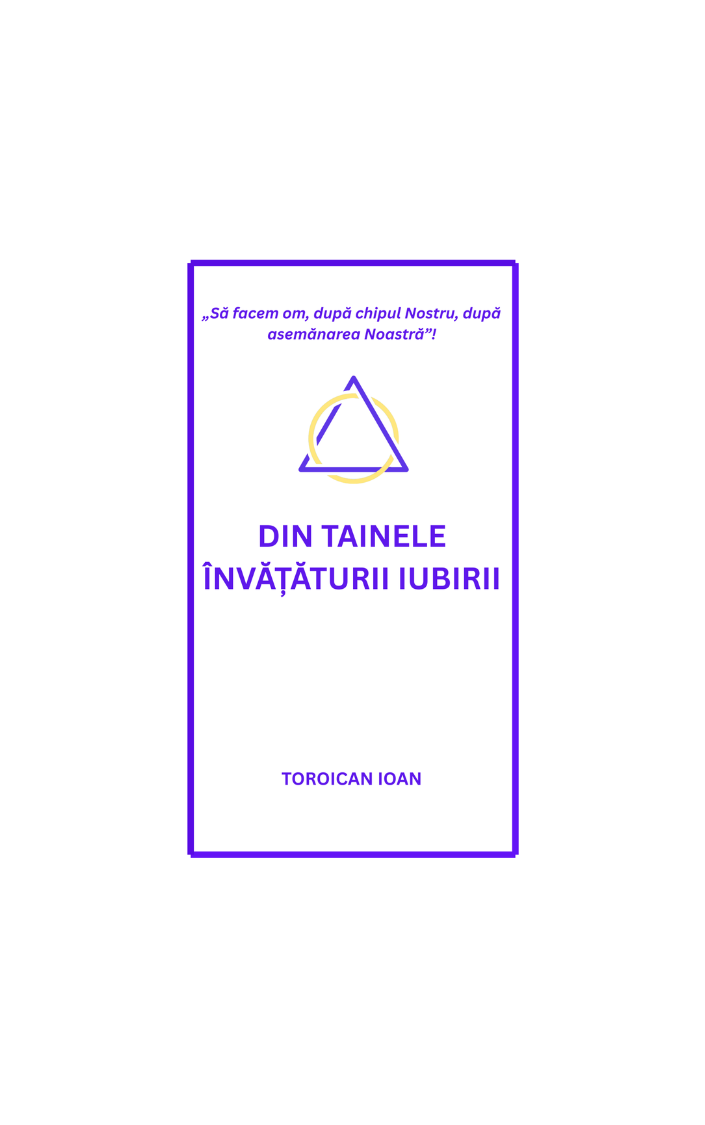 „Să facem om, după chipul Nostru, după asemănarea Noastră”!

DIN TAINELE ÎNVĂȚĂTURII IUBIRII

TOROICAN IOAN